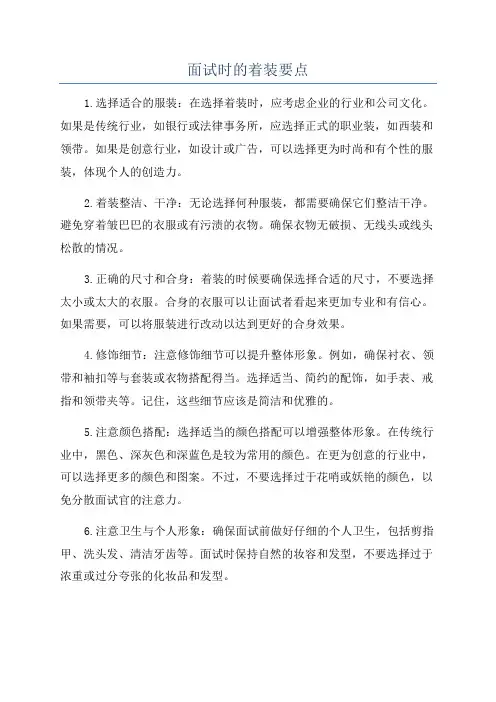 面试时的着装要点

1.选择适合的服装：在选择着装时，应考虑企业的行业和公司文化。如果是传统行业，如银行或法律事务所，应选择正式的职业装，如西装和领带。如果是创意行业，如设计或广告，可以选择更为时尚和有个性的服装，体现个人的创造力。

2.着装整洁、干净：无论选择何种服装，都需要确保它们整洁干净。避免穿着皱巴巴的衣服或有污渍的衣物。确保衣物无破损、无线头或线头松散的情况。

3.正确的尺寸和合身：着装的时候要确保选择合适的尺寸，不要选择太小或太大的衣服。合身的衣服可以让面试者看起来更加专业和有信心。如果需要，可以将服装进行改动以达到更好的合身效果。

4.修饰细节：注意修饰细节可以提升整体形象。例如，确保衬衣、领带和袖扣等与套装或衣物搭配得当。选择适当、简约的配饰，如手表、戒指和领带夹等。记住，这些细节应该是简洁和优雅的。

5.注意颜色搭配：选择适当的颜色搭配可以增强整体形象。在传统行业中，黑色、深灰色和深蓝色是较为常用的颜色。在更为创意的行业中，可以选择更多的颜色和图案。不过，不要选择过于花哨或妖艳的颜色，以免分散面试官的注意力。

6.注意卫生与个人形象：确保面试前做好仔细的个人卫生，包括剪指甲、洗头发、清洁牙齿等。面试时保持自然的妆容和发型，不要选择过于浓重或过分夸张的化妆品和发型。